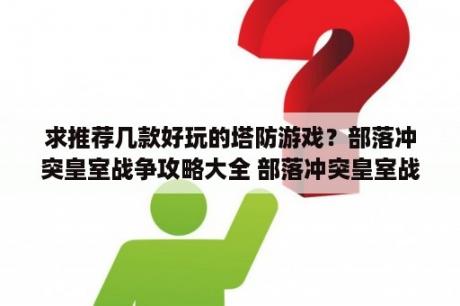 求推荐几款好玩的塔防游戏？部落冲突皇室战争攻略大全 部落冲突皇室战